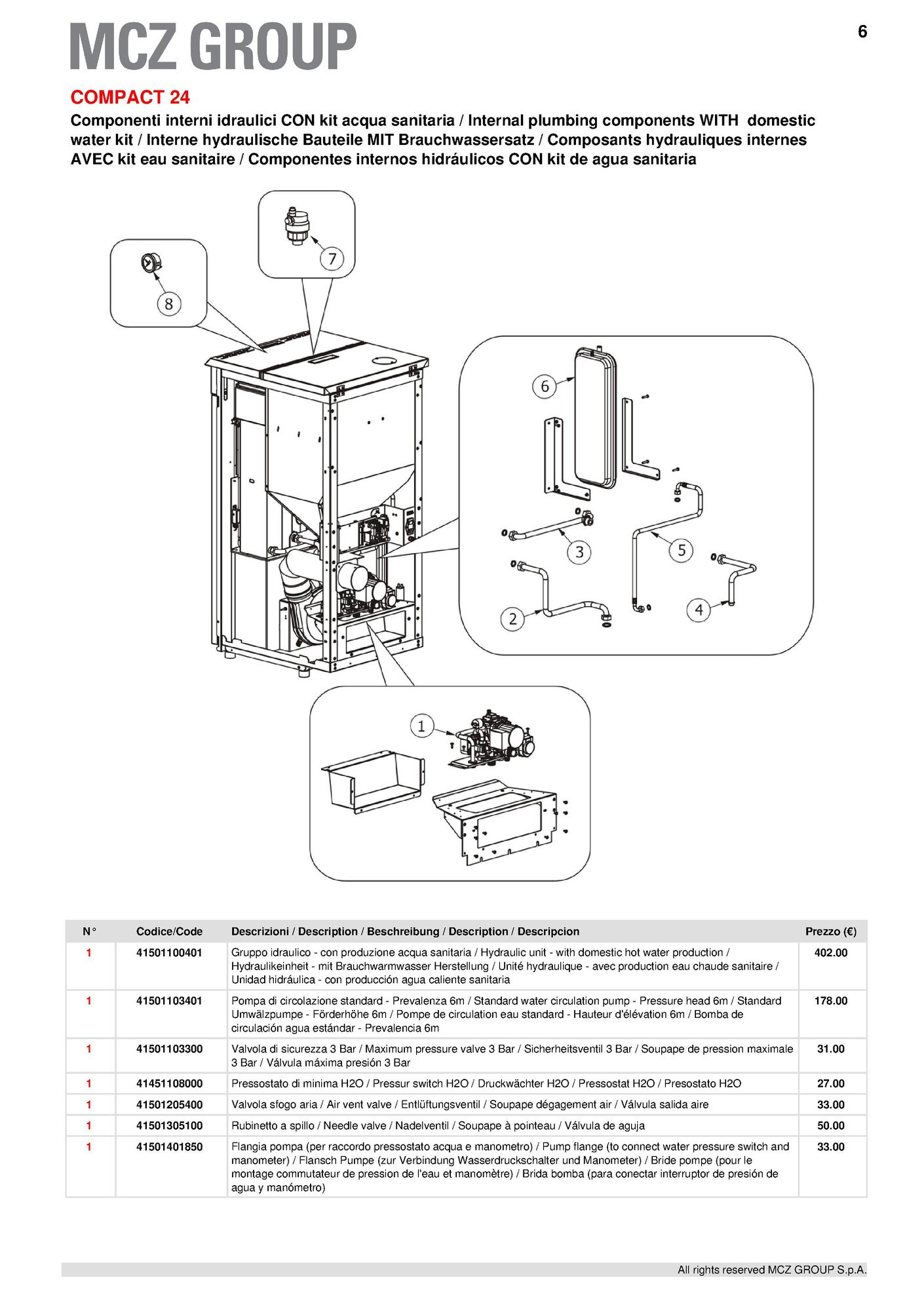 MCZ GROUP

6

COMPACT 24

Componenti interni idraulici CON kit acqua sanitaria / Internal plumbing components WITH domestic water kit / Interne hydraulische Bauteile MIT Brauchwassersatz / Composants hydrauliques internes AVEC kit eau sanitaire / Componentes internos hidráulicos CON kit de agua sanitaria

8

7

6

3

5

2

4

1

| N° | Codice/Code | Descrizioni / Description / Beschreibung / Description / Descripcion | Prezzo (€) |
|---|---|---|---|
| 1 | 41501100401 | Gruppo idraulico - con produzione acqua sanitaria / Hydraulic unit - with domestic hot water production / Hydraulikeinheit - mit Brauchwarmwasser Herstellung / Unité hydraulique - avec production eau chaude sanitaire / Unidad hidráulica - con producción agua caliente sanitaria | 402.00 |
| 1 | 41501103401 | Pompa di circolazione standard - Prevalenza 6m / Standard water circulation pump - Pressure head 6m / Standard Umwälzpumpe - Förderhöhe 6m / Pompe de circulation eau standard - Hauteur d'élévation 6m / Bomba de circulación agua estándar - Prevalencia 6m | 178.00 |
| 1 | 41501103300 | Valvola di sicurezza 3 Bar / Maximum pressure valve 3 Bar / Sicherheitsventil 3 Bar / Soupape de pression maximale 3 Bar / Válvula máxima presión 3 Bar | 31.00 |
| 1 | 41451108000 | Pressostato di minima H2O / Pressur switch H2O / Druckwächter H2O / Pressostat H2O / Presostato H2O | 27.00 |
| 1 | 41501205400 | Valvola sfogo aria / Air vent valve / Entlüftungsventil / Soupape dégagement air / Válvula salida aire | 33.00 |
| 1 | 41501305100 | Rubinetto a spillo / Needle valve / Nadelventil / Soupape à pointeau / Válvula de aguja | 50.00 |
| 1 | 41501401850 | Flangia pompa (per raccordo pressostato acqua e manometro) / Pump flange (to connect water pressure switch and manometer) / Flansch Pumpe (zur Verbindung Wasserdruckschalter und Manometer) / Bride pompe (pour le montage commutateur de pression de l'eau et manomètre) / Brida bomba (para conectar interruptor de presión de agua y manómetro) | 33.00 |

All rights reserved MCZ GROUP S.p.A.